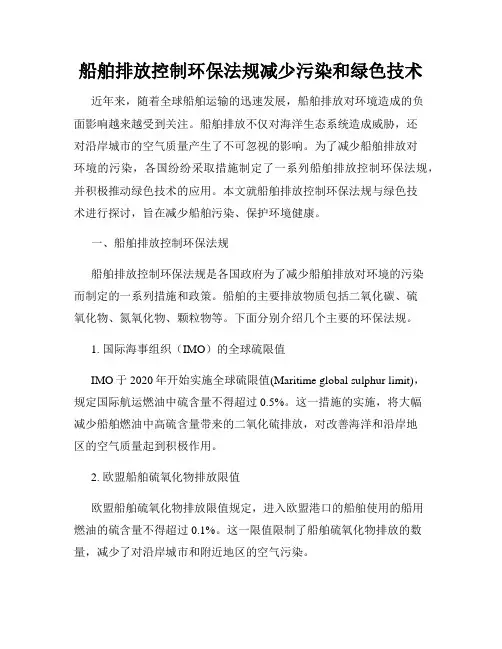 船舶排放控制环保法规减少污染和绿色技术

近年来，随着全球船舶运输的迅速发展，船舶排放对环境造成的负面影响越来越受到关注。船舶排放不仅对海洋生态系统造成威胁，还对沿岸城市的空气质量产生了不可忽视的影响。为了减少船舶排放对环境的污染，各国纷纷采取措施制定了一系列船舶排放控制环保法规，并积极推动绿色技术的应用。本文就船舶排放控制环保法规与绿色技术进行探讨，旨在减少船舶污染、保护环境健康。

一、船舶排放控制环保法规

船舶排放控制环保法规是各国政府为了减少船舶排放对环境的污染而制定的一系列措施和政策。船舶的主要排放物质包括二氧化碳、硫氧化物、氮氧化物、颗粒物等。下面分别介绍几个主要的环保法规。

1. 国际海事组织（IMO）的全球硫限值

IMO 于 2020 年开始实施全球硫限值(Maritime global sulphur limit)，规定国际航运燃油中硫含量不得超过 0.5%。这一措施的实施，将大幅减少船舶燃油中高硫含量带来的二氧化硫排放，对改善海洋和沿岸地区的空气质量起到积极作用。

2. 欧盟船舶硫氧化物排放限值

欧盟船舶硫氧化物排放限值规定，进入欧盟港口的船舶使用的船用燃油的硫含量不得超过 0.1%。这一限值限制了船舶硫氧化物排放的数量，减少了对沿岸城市和附近地区的空气污染。